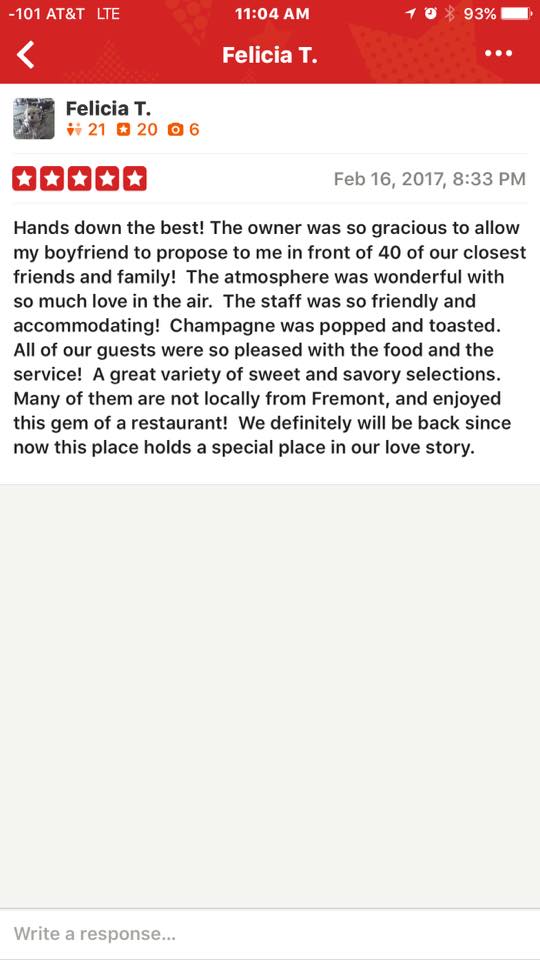 -101 AT&T LTE 11:04 AM 93%

Felicia T.

Felicia T.
21 20 6

Feb 16, 2017, 8:33 PM

Hands down the best! The owner was so gracious to allow my boyfriend to propose to me in front of 40 of our closest friends and family! The atmosphere was wonderful with so much love in the air. The staff was so friendly and accommodating! Champagne was popped and toasted. All of our guests were so pleased with the food and the service! A great variety of sweet and savory selections. Many of them are not locally from Fremont, and enjoyed this gem of a restaurant! We definitely will be back since now this place holds a special place in our love story.

Write a response...